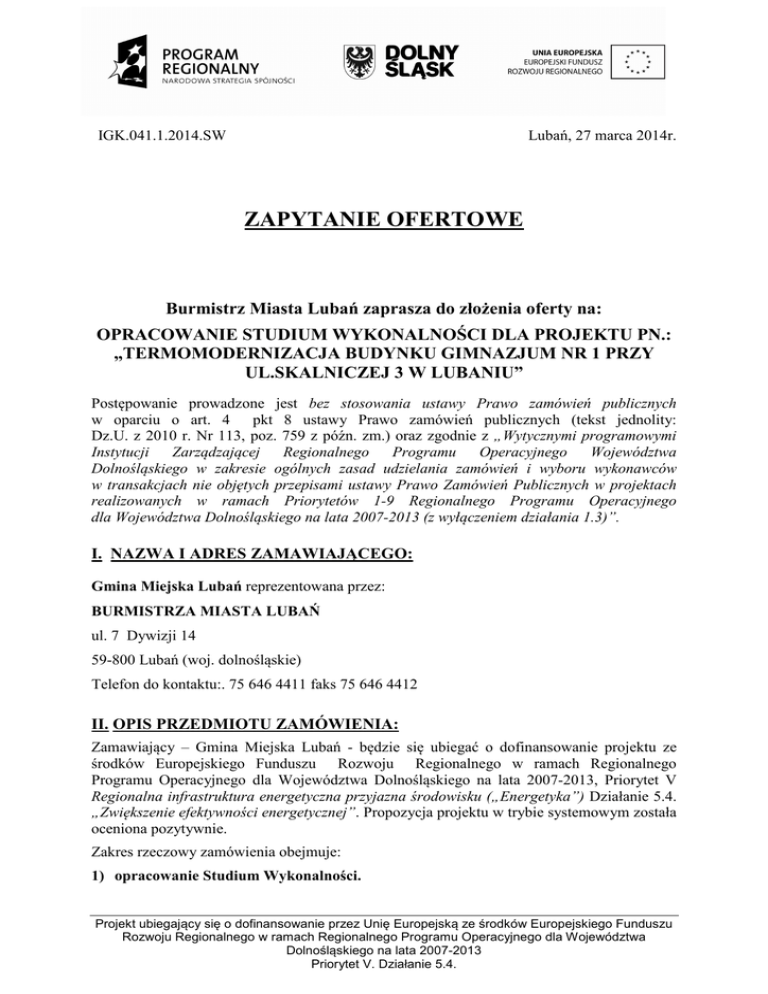 PROGRAM REGIONALNY
NARODOWA STRATEGIA SPÓJNOŚCI

DOLNY ŚLĄSK

UNIA EUROPEJSKA
EUROPEJSKI FUNDUSZ ROZWOJU REGIONALNEGO

IGK.041.1.2014.SW

Lubań, 27 marca 2014r.

ZAPYTANIE OFERTOWE

Burmistrz Miasta Lubań zaprasza do złożenia oferty na:

OPRACOWANIE STUDIUM WYKONALNOŚCI DLA PROJEKTU PN.: „TERMOMODERNIZACJA BUDYNKU GIMNAZJUM NR 1 PRZY UL.SKALNICZEJ 3 W LUBANIU”

Postępowanie prowadzone jest bez stosowania ustawy Prawo zamówień publicznych w oparciu o art. 4 pkt 8 ustawy Prawo zamówień publicznych (tekst jednolity: Dz.U. z 2010 r. Nr 113, poz. 759 z późn. zm.) oraz zgodnie z „Wytycznymi programowymi Instytucji Zarządzającej Regionalnego Programu Operacyjnego Województwa Dolnośląskiego w zakresie ogólnych zasad udzielania zamówień i wyboru wykonawców w transakcjach nie objętych przepisami ustawy Prawo Zamówień Publicznych w projektach realizowanych w ramach Priorytetów 1-9 Regionalnego Programu Operacyjnego dla Województwa Dolnośląskiego na lata 2007-2013 (z wyłączeniem działania 1.3)”.

I. NAZWA I ADRES ZAMAWIAJĄCEGO:

Gmina Miejska Lubań reprezentowana przez:

BURMISTRZA MIASTA LUBAŃ

ul. 7 Dywizji 14

59-800 Lubań (woj. dolnośląskie)

Telefon do kontaktu:. 75 646 4411 faks 75 646 4412

II. OPIS PRZEDMIOTU ZAMÓWIENIA:

Zamawiający – Gmina Miejska Lubań - będzie się ubiegać o dofinansowanie projektu ze środków Europejskiego Funduszu Rozwoju Regionalnego w ramach Regionalnego Programu Operacyjnego dla Województwa Dolnośląskiego na lata 2007-2013, Priorytet V Regionalna infrastruktura energetyczna przyjazna środowisku („Energetyka”) Działanie 5.4. „Zwiększenie efektywności energetycznej”. Propozycja projektu w trybie systemowym została oceniona pozytywnie.

Zakres rzeczowy zamówienia obejmuje:

1) opracowanie Studium Wykonalności.

Projekt ubiegający się o dofinansowanie przez Unię Europejską ze środków Europejskiego Funduszu Rozwoju Regionalnego w ramach Regionalnego Programu Operacyjnego dla Województwa Dolnośląskiego na lata 2007-2013
Priorytet V. Działanie 5.4.